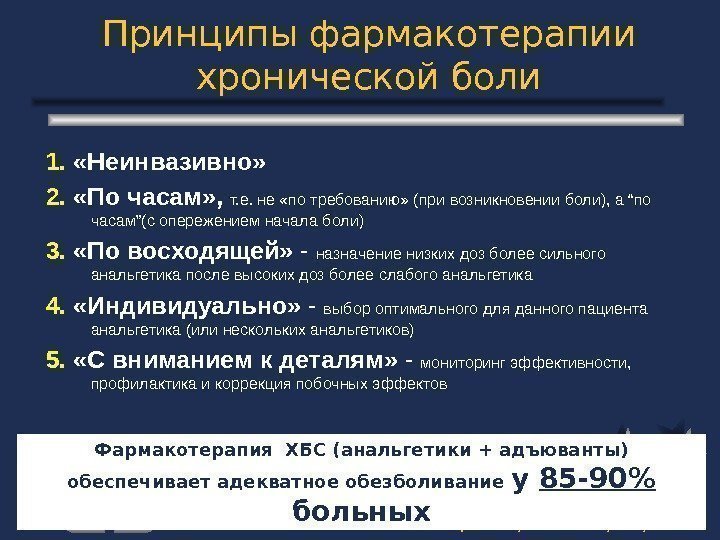 Принципы фармакотерапии хронической боли

1. «Неинвазивно»

2. «По часам», т.е. не «по требованию» (при возникновении боли), а "по часам"(с опережением начала боли)

3. «По восходящей» - назначение низких доз более сильного анальгетика после высоких доз более слабого анальгетика

4. «Индивидуально» - выбор оптимального для данного пациента анальгетика (или нескольких анальгетиков)

5. «С вниманием к деталям» - мониторинг эффективности, профилактика и коррекция побочных эффектов

Фармакотерапия ХБС (анальгетики + адъюванты) обеспечивает адекватное обезболивание у 85-90% больных